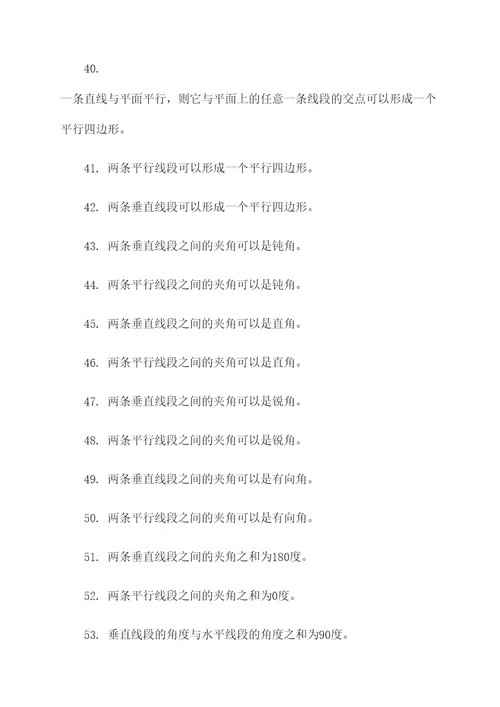 40.

一条直线与平面平行，则它与平面上的任意一条线段的交点可以形成一个平行四边形。

41. 两条平行线段可以形成一个平行四边形。

42. 两条垂直线段可以形成一个平行四边形。

43. 两条垂直线段之间的夹角可以是钝角。

44. 两条平行线段之间的夹角可以是钝角。

45. 两条垂直线段之间的夹角可以是直角。

46. 两条平行线段之间的夹角可以是直角。

47. 两条垂直线段之间的夹角可以是锐角。

48. 两条平行线段之间的夹角可以是锐角。

49. 两条垂直线段之间的夹角可以是有向角。

50. 两条平行线段之间的夹角可以是有向角。

51. 两条垂直线段之间的夹角之和为180度。

52. 两条平行线段之间的夹角之和为0度。

53. 垂直线段的角度与水平线段的角度之和为90度。